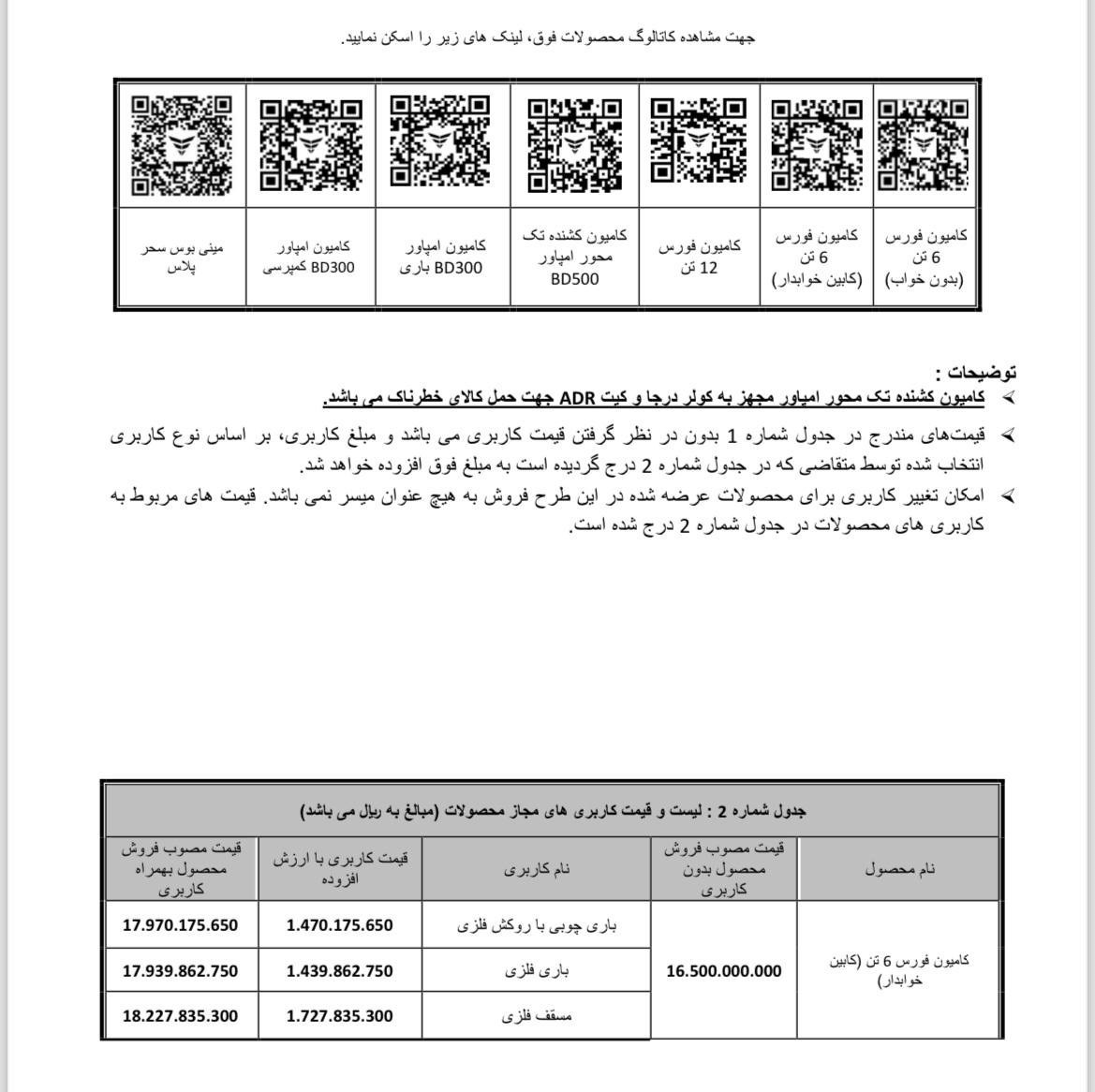 جهت مشاهده کاتالوگ محصولات فوق، لینک های زیر را اسکن نمایید.

| کامیون فورس 6 تن (بدون خواب) | کامیون فورس 6 تن (کابین خوابدار) | کامیون فورس 12 تن | کامیون کشنده تک محور امپاور BD500 | کامیون امپاور BD300 باری | کامیون امپاور BD300 کمپرسی | مینی بوس سحر پلاس |
|---|---|---|---|---|---|---|

توضیحات :
➢ کامیون کشنده تک محور امپاور مجهز به کولر درجا و کیت ADR جهت حمل کالای خطرناک می باشد.
➢ قیمت‌های مندرج در جدول شماره 1 بدون در نظر گرفتن قیمت کاربری می باشد و مبلغ کاربری، بر اساس نوع کاربری انتخاب شده توسط متقاضی که در جدول شماره 2 درج گردیده است به مبلغ فوق افزوده خواهد شد.
➢ امکان تغییر کاربری برای محصولات عرضه شده در این طرح فروش به هیچ عنوان میسر نمی باشد. قیمت های مربوط به کاربری های محصولات در جدول شماره 2 درج شده است.

جدول شماره 2 : لیست و قیمت کاربری های مجاز محصولات (مبالغ به ریال می باشد)

| نام محصول | قیمت مصوب فروش محصول بدون کاربری | نام کاربری | قیمت کاربری با ارزش افزوده | قیمت مصوب فروش محصول بهمراه کاربری |
|---|---|---|---|---|
| کامیون فورس 6 تن (کابین خوابدار) | 16.500.000.000 | باری چوبی با روکش فلزی | 1.470.175.650 | 17.970.175.650 |
| | | باری فلزی | 1.439.862.750 | 17.939.862.750 |
| | | مسقف فلزی | 1.727.835.300 | 18.227.835.300 |